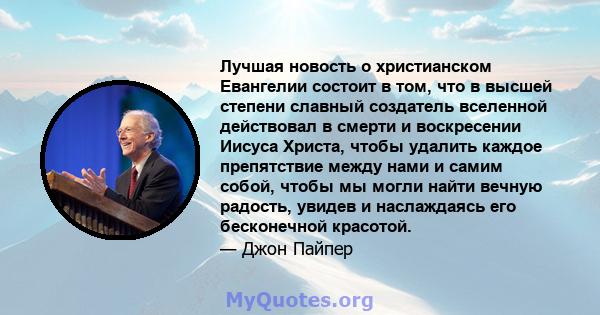 Лучшая новость о христианском Евангелии состоит в том, что в высшей степени славный создатель вселенной действовал в смерти и воскресении Иисуса Христа, чтобы удалить каждое препятствие между нами и самим собой, чтобы мы могли найти вечную радость, увидев и наслаждаясь его бесконечной красотой.
— Джон Пайпер

MyQuotes.org